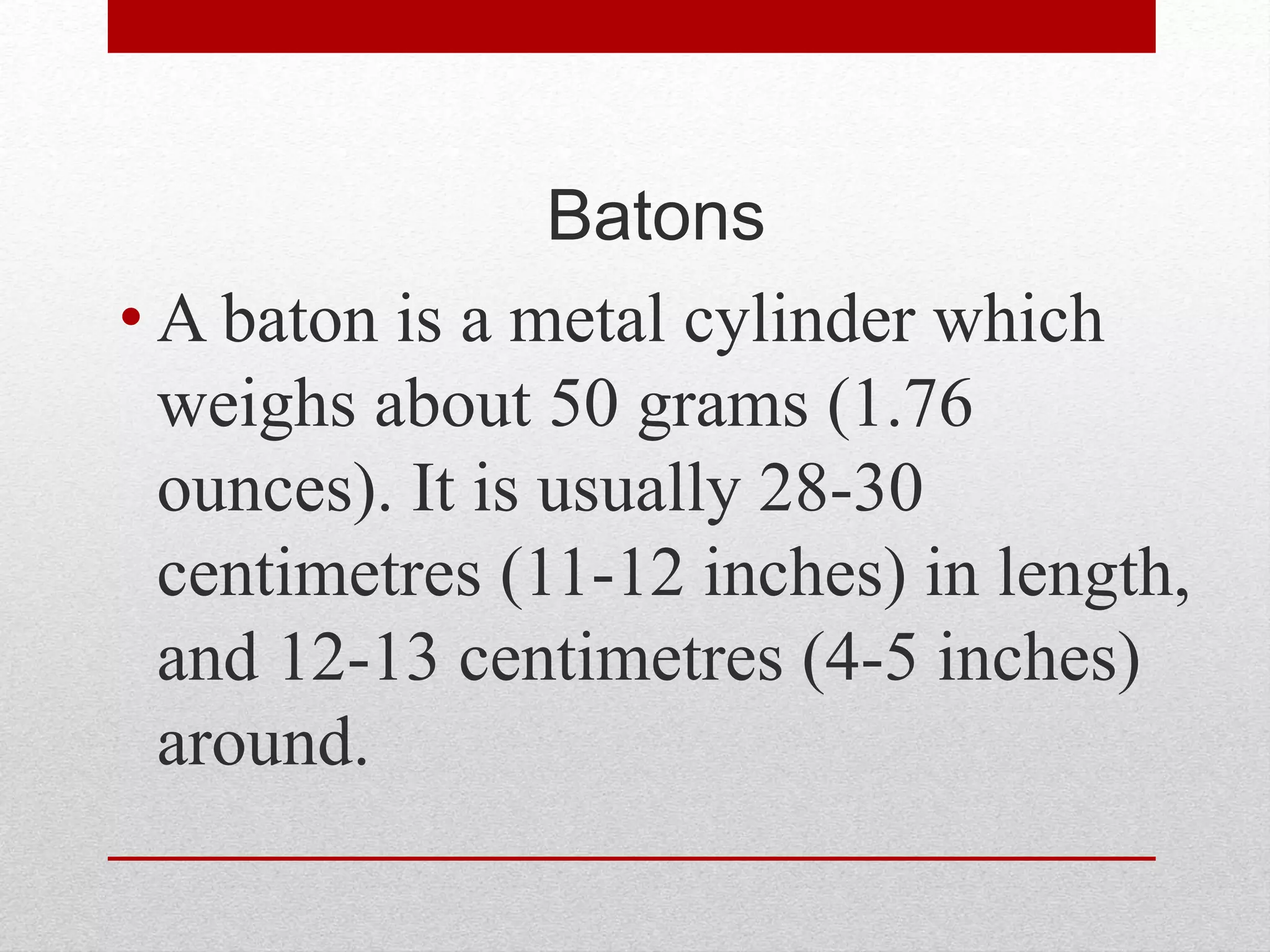 Batons

• A baton is a metal cylinder which weighs about 50 grams (1.76 ounces). It is usually 28-30 centimetres (11-12 inches) in length, and 12-13 centimetres (4-5 inches) around.